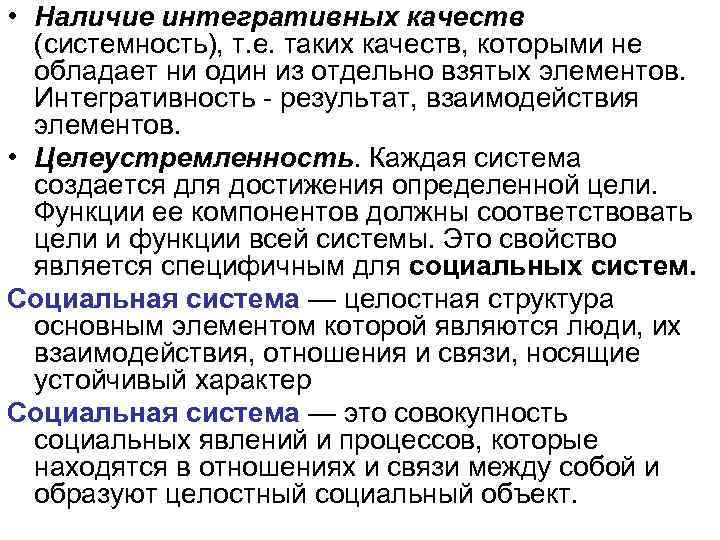 • Наличие интегративных качеств (системность), т.е. таких качеств, которыми не обладает ни один из отдельно взятых элементов. Интегративность - результат, взаимодействия элементов.

• Целеустремленность. Каждая система создается для достижения определенной цели. Функции ее компонентов должны соответствовать цели и функции всей системы. Это свойство является специфичным для социальных систем.

Социальная система — целостная структура основным элементом которой являются люди, их взаимодействия, отношения и связи, носящие устойчивый характер

Социальная система — это совокупность социальных явлений и процессов, которые находятся в отношениях и связи между собой и образуют целостный социальный объект.